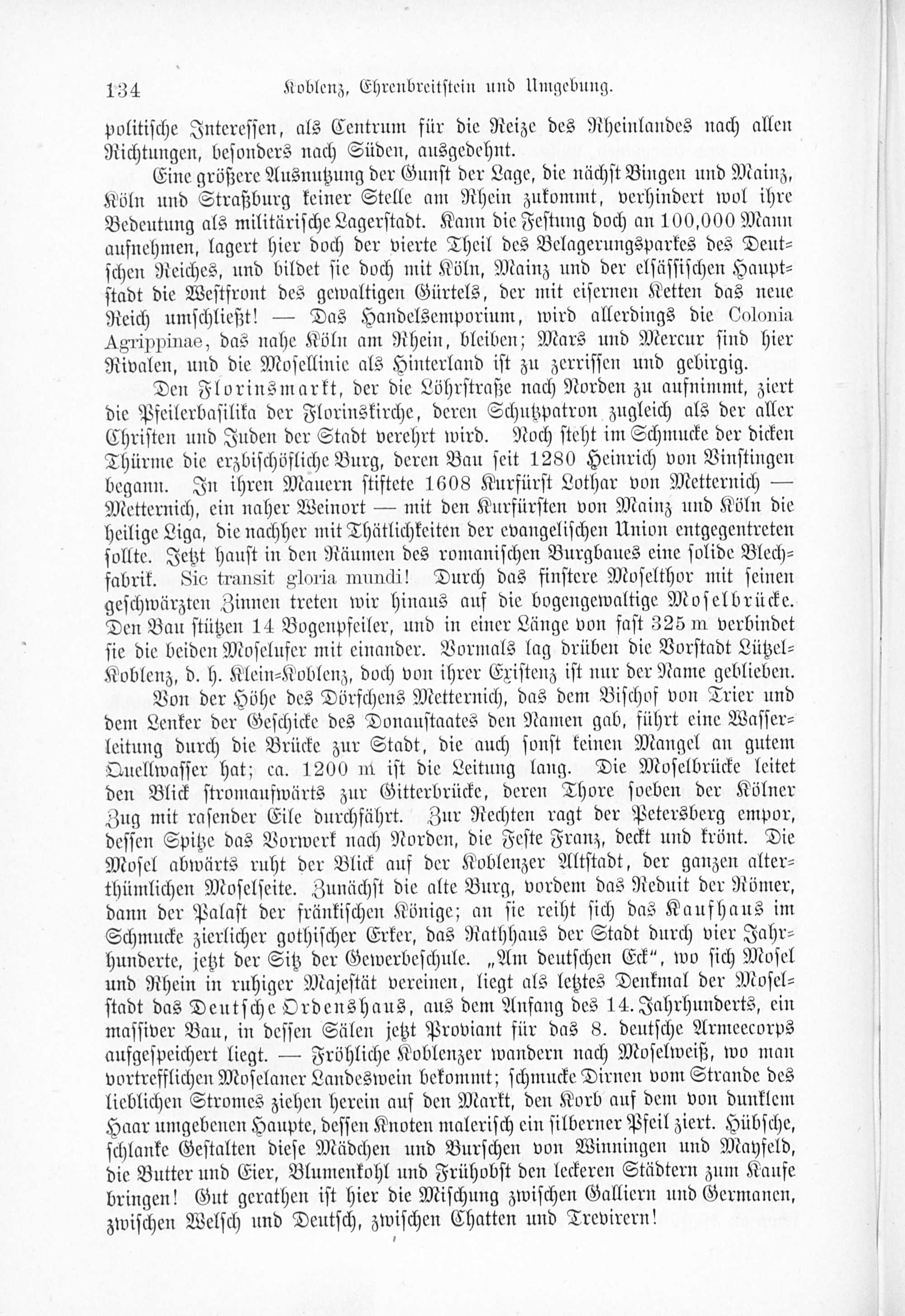 134 Koblenz, Ehrenbreitstein und Umgebung.

politische Interessen, als Centrum für die Reize des Rheinlandes nach allen Richtungen, besonders nach Süden, ausgedehnt.

Eine größere Ausnutzung der Gunst der Lage, die nächst Bingen und Mainz, Köln und Straßburg keiner Stelle am Rhein zukommt, verhindert wol ihre Bedeutung als militärische Lagerstadt. Kann die Festung doch an 100,000 Mann aufnehmen, lagert hier doch der vierte Theil des Belagerungsparkes des Deutschen Reiches, und bildet sie doch mit Köln, Mainz und der elsässischen Hauptstadt die Westfront des gewaltigen Gürtels, der mit eisernen Ketten das neue Reich umschließt! — Das Handelsemporium, wird allerdings die Colonia Agrippinae, das nahe Köln am Rhein, bleiben; Mars und Mercur sind hier Rivalen, und die Mosellinie als Hinterland ist zu zerrissen und gebirgig.

Den Florinsmarkt, der die Löhrstraße nach Norden zu aufnimmt, ziert die Pfeilerbasilika der Florinskirche, deren Schutzpatron zugleich als der aller Christen und Juden der Stadt verehrt wird. Noch steht im Schmucke der dicken Thürme die erzbischöfliche Burg, deren Bau seit 1280 Heinrich von Vinstingen begann. In ihren Mauern stiftete 1608 Kurfürst Lothar von Metternich — Metternich, ein naher Weinort — mit den Kurfürsten von Mainz und Köln die heilige Liga, die nachher mit Thätlichkeiten der evangelischen Union entgegentreten sollte. Jetzt haust in den Räumen des romanischen Burgbaues eine solide Blechfabrik. Sic transit gloria mundi! Durch das finstere Moselthor mit seinen geschwärzten Zinnen treten wir hinaus auf die bogengewaltige Moselbrücke. Den Bau stützen 14 Bogenpfeiler, und in einer Länge von fast 325 m verbindet sie die beiden Moselufer mit einander. Vormals lag drüben die Vorstadt Lützel-Koblenz, d. h. Klein-Koblenz, doch von ihrer Existenz ist nur der Name geblieben.

Von der Höhe des Dörfchens Metternich, das dem Bischof von Trier und dem Lenker der Geschicke des Donaustaates den Namen gab, führt eine Wasserleitung durch die Brücke zur Stadt, die auch sonst keinen Mangel an gutem Quellwasser hat; ca. 1200 m ist die Leitung lang. Die Moselbrücke leitet den Blick stromaufwärts zur Gitterbrücke, deren Thore soeben der Kölner Zug mit rasender Eile durchfährt. Zur Rechten ragt der Petersberg empor, dessen Spitze das Vorwerk nach Norden, die Feste Franz, deckt und krönt. Die Mosel abwärts ruht der Blick auf der Koblenzer Altstadt, der ganzen alterthümlichen Moselseite. Zunächst die alte Burg, vordem das Reduit der Römer, dann der Palast der fränkischen Könige; an sie reiht sich das Kaufhaus im Schmucke zierlicher gothischer Erker, das Rathhaus der Stadt durch vier Jahrhunderte, jetzt der Sitz der Gewerbeschule. „Am deutschen Eck“, wo sich Mosel und Rhein in ruhiger Majestät vereinen, liegt als letztes Denkmal der Moselstadt das Deutsche Ordenshaus, aus dem Anfang des 14. Jahrhunderts, ein massiver Bau, in dessen Sälen jetzt Proviant für das 8. deutsche Armeecorps aufgespeichert liegt. — Fröhliche Koblenzer wandern nach Moselweiß, wo man vortrefflichen Moselaner Landeswein bekommt; schmucke Dirnen vom Strande des lieblichen Stromes ziehen herein auf den Markt, den Korb auf dem von dunklem Haar umgebenen Haupte, dessen Knoten malerisch ein silberner Pfeil ziert. Hübsche, schlanke Gestalten diese Mädchen und Burschen von Winningen und Mayfeld, die Butter und Eier, Blumenkohl und Frühobst den leckeren Städtern zum Kaufe bringen! Gut gerathen ist hier die Mischung zwischen Galliern und Germanen, zwischen Welsch und Deutsch, zwischen Chatten und Trevirern!